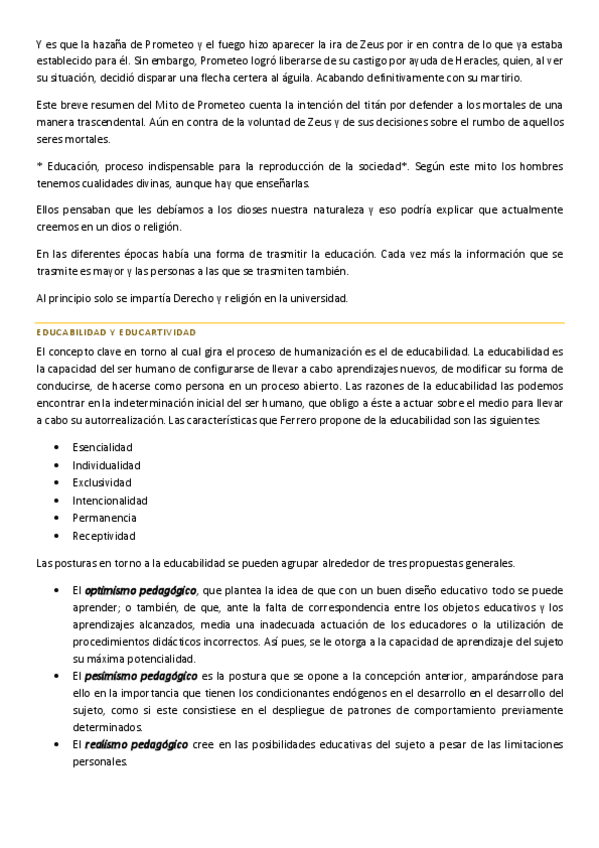 Y es que la hazaña de Prometeo y el fuego hizo aparecer la ira de Zeus por ir en contra de lo que ya estaba establecido para él. Sin embargo, Prometeo logró liberarse de su castigo por ayuda de Heracles, quien, al ver su situación, decidió disparar una flecha certera al águila. Acabando definitivamente con su martirio.

Este breve resumen del Mito de Prometeo cuenta la intención del titán por defender a los mortales de una manera trascendental. Aún en contra de la voluntad de Zeus y de sus decisiones sobre el rumbo de aquellos seres mortales.

* Educación, proceso indispensable para la reproducción de la sociedad*. Según este mito los hombres tenemos cualidades divinas, aunque hay que enseñarlas.

Ellos pensaban que les debíamos a los dioses nuestra naturaleza y eso podría explicar que actualmente creemos en un dios o religión.

En las diferentes épocas había una forma de trasmitir la educación. Cada vez más la información que se trasmite es mayor y las personas a las que se trasmiten también.

Al principio solo se impartía Derecho y religión en la universidad.

EDUCABILIDAD Y EDUCARTIVIDAD

El concepto clave en torno al cual gira el proceso de humanización es el de educabilidad. La educabilidad es la capacidad del ser humano de configurarse de llevar a cabo aprendizajes nuevos, de modificar su forma de conducirse, de hacerse como persona en un proceso abierto. Las razones de la educabilidad las podemos encontrar en la indeterminación inicial del ser humano, que obligo a éste a actuar sobre el medio para llevar a cabo su autorrealización. Las características que Ferrero propone de la educabilidad son las siguientes:

• Esencialidad
• Individualidad
• Exclusividad
• Intencionalidad
• Permanencia
• Receptividad

Las posturas en torno a la educabilidad se pueden agrupar alrededor de tres propuestas generales.

• El optimismo pedagógico, que plantea la idea de que con un buen diseño educativo todo se puede aprender; o también, de que, ante la falta de correspondencia entre los objetos educativos y los aprendizajes alcanzados, media una inadecuada actuación de los educadores o la utilización de procedimientos didácticos incorrectos. Así pues, se le otorga a la capacidad de aprendizaje del sujeto su máxima potencialidad.
• El pesimismo pedagógico es la postura que se opone a la concepción anterior, amparándose para ello en la importancia que tienen los condicionantes endógenos en el desarrollo en el desarrollo del sujeto, como si este consistiese en el despliegue de patrones de comportamiento previamente determinados.
• El realismo pedagógico cree en las posibilidades educativas del sujeto a pesar de las limitaciones personales.